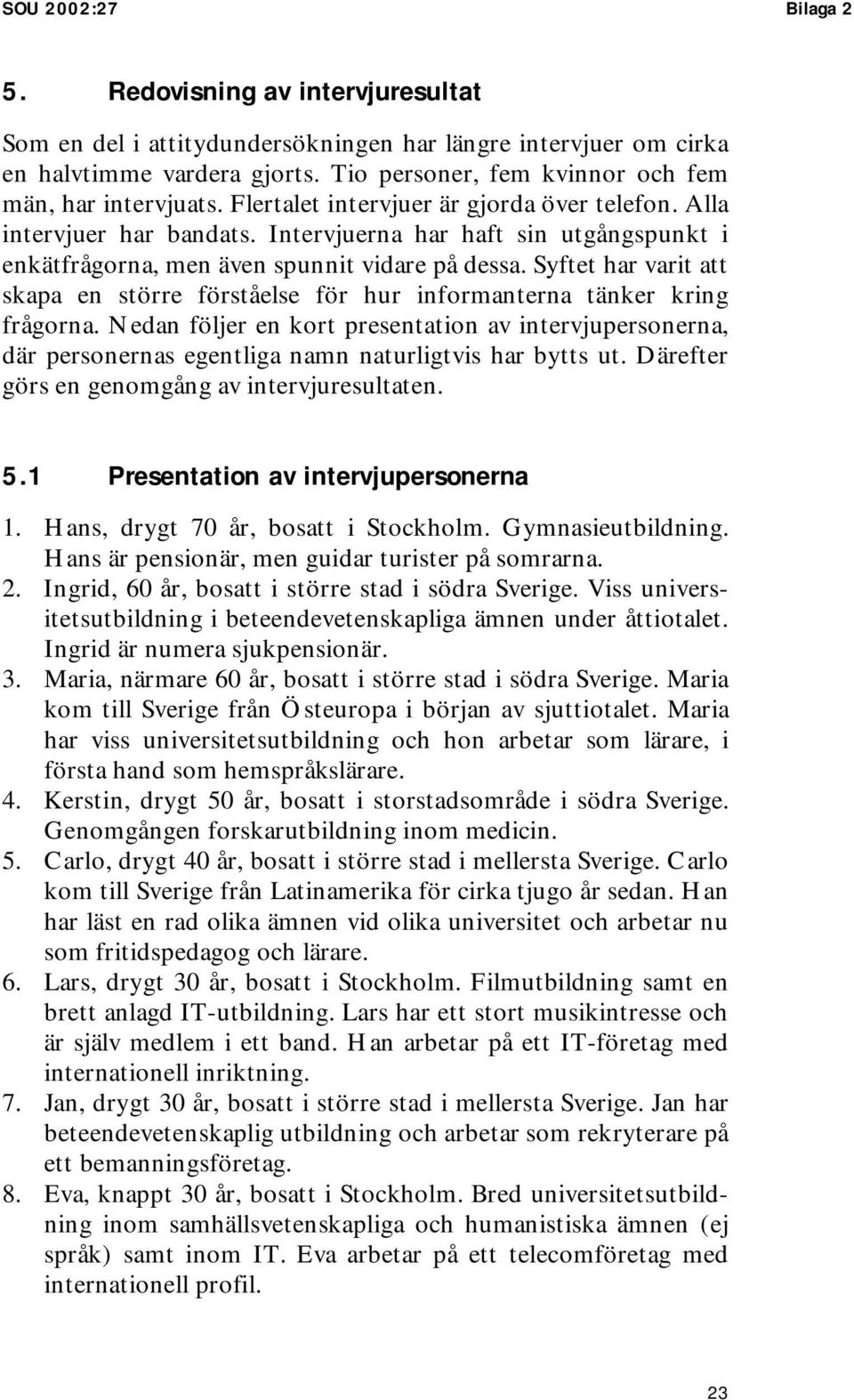 SOU 2002:27 Bilaga 2

5. Redovisning av intervjuresultat

Som en del i attitydundersökningen har längre intervjuer om cirka en halvtimme vardera gjorts. Tio personer, fem kvinnor och fem män, har intervjuats. Flertalet intervjuer är gjorda över telefon. Alla intervjuer har bandats. Intervjuerna har haft sin utgångspunkt i enkätfrågorna, men även spunnit vidare på dessa. Syftet har varit att skapa en större förståelse för hur informanterna tänker kring frågorna. Nedan följer en kort presentation av intervjupersonerna, där personernas egentliga namn naturligtvis har bytts ut. Därefter görs en genomgång av intervjuresultaten.

5.1 Presentation av intervjupersonerna

1. Hans, drygt 70 år, bosatt i Stockholm. Gymnasieutbildning. Hans är pensionär, men guidar turister på somrarna.
2. Ingrid, 60 år, bosatt i större stad i södra Sverige. Viss universitetsutbildning i beteendevetenskapliga ämnen under åttiotalet. Ingrid är numera sjukpensionär.
3. Maria, närmare 60 år, bosatt i större stad i södra Sverige. Maria kom till Sverige från Östeuropa i början av sjuttiotalet. Maria har viss universitetsutbildning och hon arbetar som lärare, i första hand som hemspråkslärare.
4. Kerstin, drygt 50 år, bosatt i storstadsområde i södra Sverige. Genomgången forskarutbildning inom medicin.
5. Carlo, drygt 40 år, bosatt i större stad i mellersta Sverige. Carlo kom till Sverige från Latinamerika för cirka tjugo år sedan. Han har läst en rad olika ämnen vid olika universitet och arbetar nu som fritidspedagog och lärare.
6. Lars, drygt 30 år, bosatt i Stockholm. Filmutbildning samt en brett anlagd IT-utbildning. Lars har ett stort musikintresse och är själv medlem i ett band. Han arbetar på ett IT-företag med internationell inriktning.
7. Jan, drygt 30 år, bosatt i större stad i mellersta Sverige. Jan har beteendevetenskaplig utbildning och arbetar som rekryterare på ett bemanningsföretag.
8. Eva, knappt 30 år, bosatt i Stockholm. Bred universitetsutbildning inom samhällsvetenskapliga och humanistiska ämnen (ej språk) samt inom IT. Eva arbetar på ett telecomföretag med internationell profil.

23